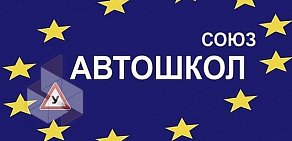 СОЮЗ
АВТОШКОЛ
У